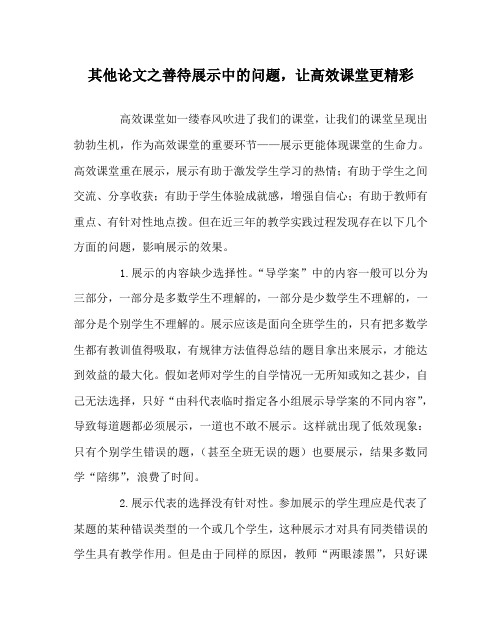 其他论文之善待展示中的问题，让高效课堂更精彩

高效课堂如一缕春风吹进了我们的课堂，让我们的课堂呈现出勃勃生机，作为高效课堂的重要环节——展示更能体现课堂的生命力。高效课堂重在展示，展示有助于激发学生学习的热情；有助于学生之间交流、分享收获；有助于学生体验成就感，增强自信心；有助于教师有重点、有针对性地点拨。但在近三年的教学实践过程发现存在以下几个方面的问题，影响展示的效果。

1.展示的内容缺少选择性。“导学案”中的内容一般可以分为三部分，一部分是多数学生不理解的，一部分是少数学生不理解的，一部分是个别学生不理解的。展示应该是面向全班学生的，只有把多数学生都有教训值得吸取，有规律方法值得总结的题目拿出来展示，才能达到效益的最大化。假如老师对学生的自学情况一无所知或知之甚少，自己无法选择，只好“由科代表临时指定各小组展示导学案的不同内容”，导致每道题都必须展示，一道也不敢不展示。这样就出现了低效现象：只有个别学生错误的题，（甚至全班无误的题）也要展示，结果多数同学“陪绑”，浪费了时间。

2.展示代表的选择没有针对性。参加展示的学生理应是代表了某题的某种错误类型的一个或几个学生，这种展示才对具有同类错误的学生具有教学作用。但是由于同样的原因，教师“两眼漆黑”，只好课